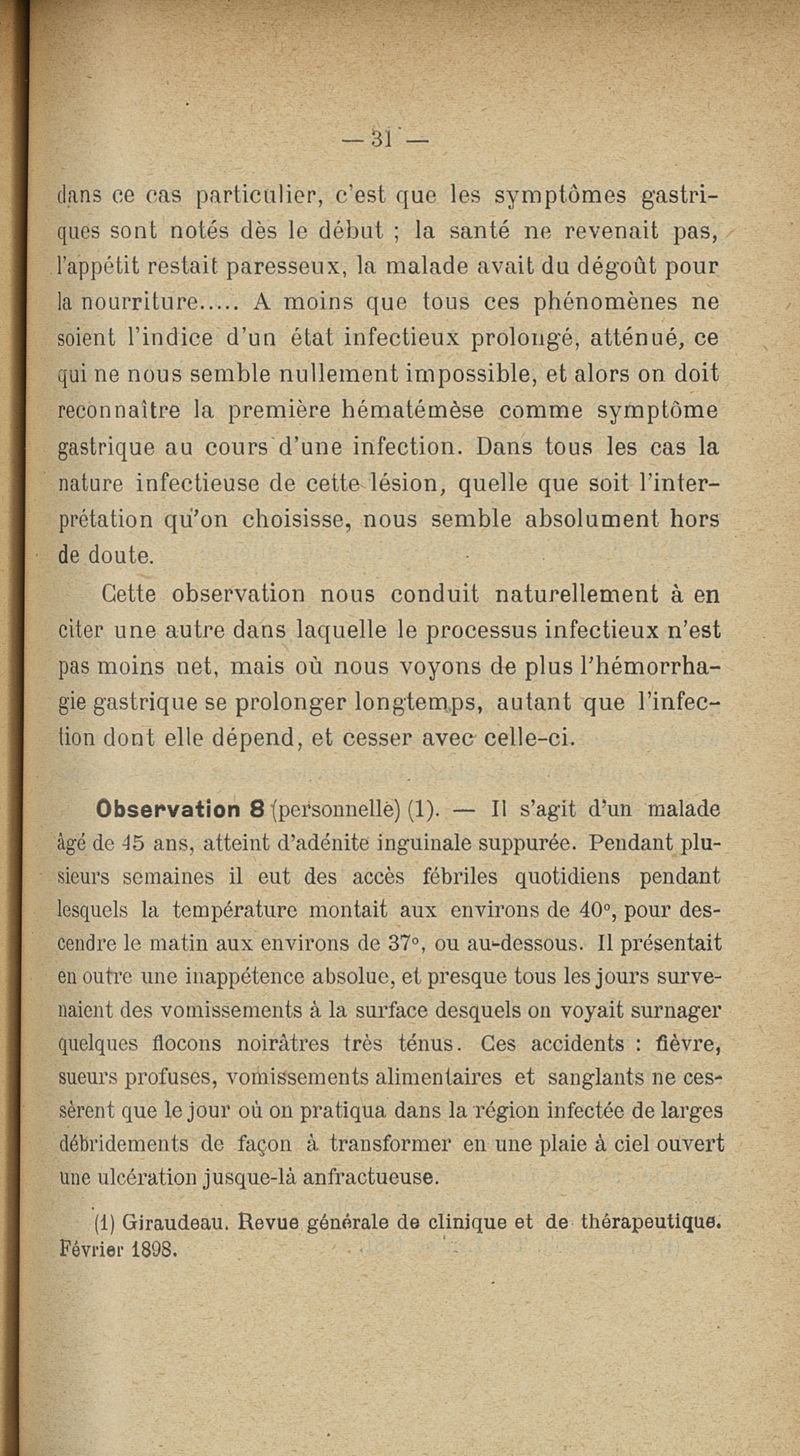 — 31 —

dans ce cas particulier, c'est que les symptômes gastriques sont notés dès le début ; la santé ne revenait pas, l'appétit restait paresseux, la malade avait du dégoût pour la nourriture..... A moins que tous ces phénomènes ne soient l'indice d'un état infectieux prolongé, atténué, ce qui ne nous semble nullement impossible, et alors on doit reconnaître la première hématémèse comme symptôme gastrique au cours d'une infection. Dans tous les cas la nature infectieuse de cette lésion, quelle que soit l'interprétation qu'on choisisse, nous semble absolument hors de doute.

Cette observation nous conduit naturellement à en citer une autre dans laquelle le processus infectieux n'est pas moins net, mais où nous voyons de plus l'hémorrhagie gastrique se prolonger longtemps, autant que l'infection dont elle dépend, et cesser avec celle-ci.

Observation 8 (personnelle) (1). — Il s'agit d'un malade âgé de 45 ans, atteint d'adénite inguinale suppurée. Pendant plusieurs semaines il eut des accès fébriles quotidiens pendant lesquels la température montait aux environs de 40°, pour descendre le matin aux environs de 37°, ou au-dessous. Il présentait en outre une inappétence absolue, et presque tous les jours survenaient des vomissements à la surface desquels on voyait surnager quelques flocons noirâtres très ténus. Ces accidents : fièvre, sueurs profuses, vomissements alimentaires et sanglants ne cessèrent que le jour où on pratiqua dans la région infectée de larges débridements de façon à transformer en une plaie à ciel ouvert une ulcération jusque-là anfractueuse.

(1) Giraudeau. Revue générale de clinique et de thérapeutique. Février 1898.